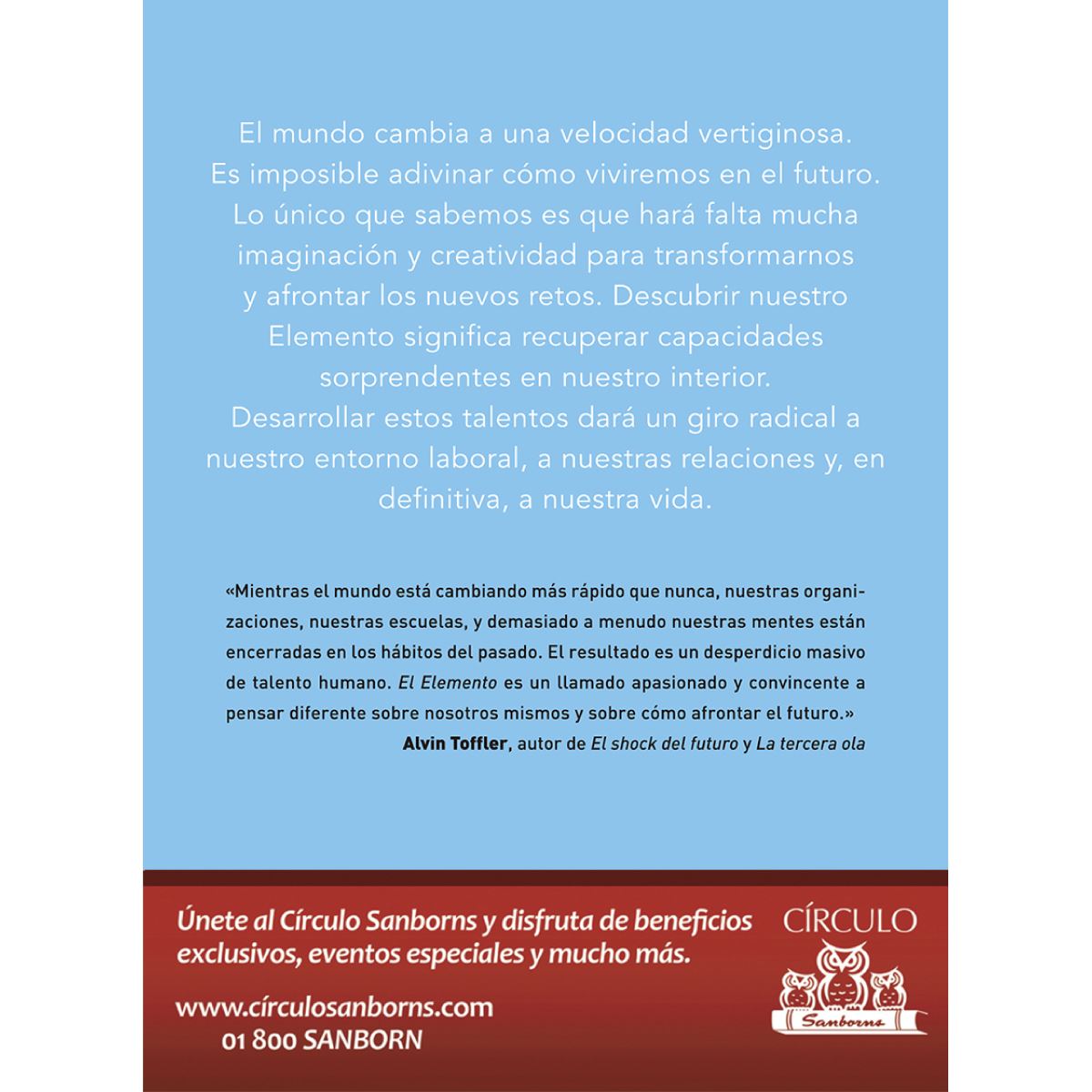 El mundo cambia a una velocidad vertiginosa. Es imposible adivinar cómo viviremos en el futuro. Lo único que sabemos es que hará falta mucha imaginación y creatividad para transformarnos y afrontar los nuevos retos. Descubrir nuestro Elemento significa recuperar capacidades sorprendentes en nuestro interior. Desarrollar estos talentos dará un giro radical a nuestro entorno laboral, a nuestras relaciones y, en definitiva, a nuestra vida.

«Mientras el mundo está cambiando más rápido que nunca, nuestras organizaciones, nuestras escuelas, y demasiado a menudo nuestras mentes están encerradas en los hábitos del pasado. El resultado es un desperdicio masivo de talento humano. El Elemento es un llamado apasionado y convincente a pensar diferente sobre nosotros mismos y sobre cómo afrontar el futuro.»

Alvin Toffler, autor de El shock del futuro y La tercera ola

Únete al Círculo Sanborns y disfruta de beneficios exclusivos, eventos especiales y mucho más.

www.círculosanborns.com
01 800 SANBORN

CÍRCULO
Sanborns